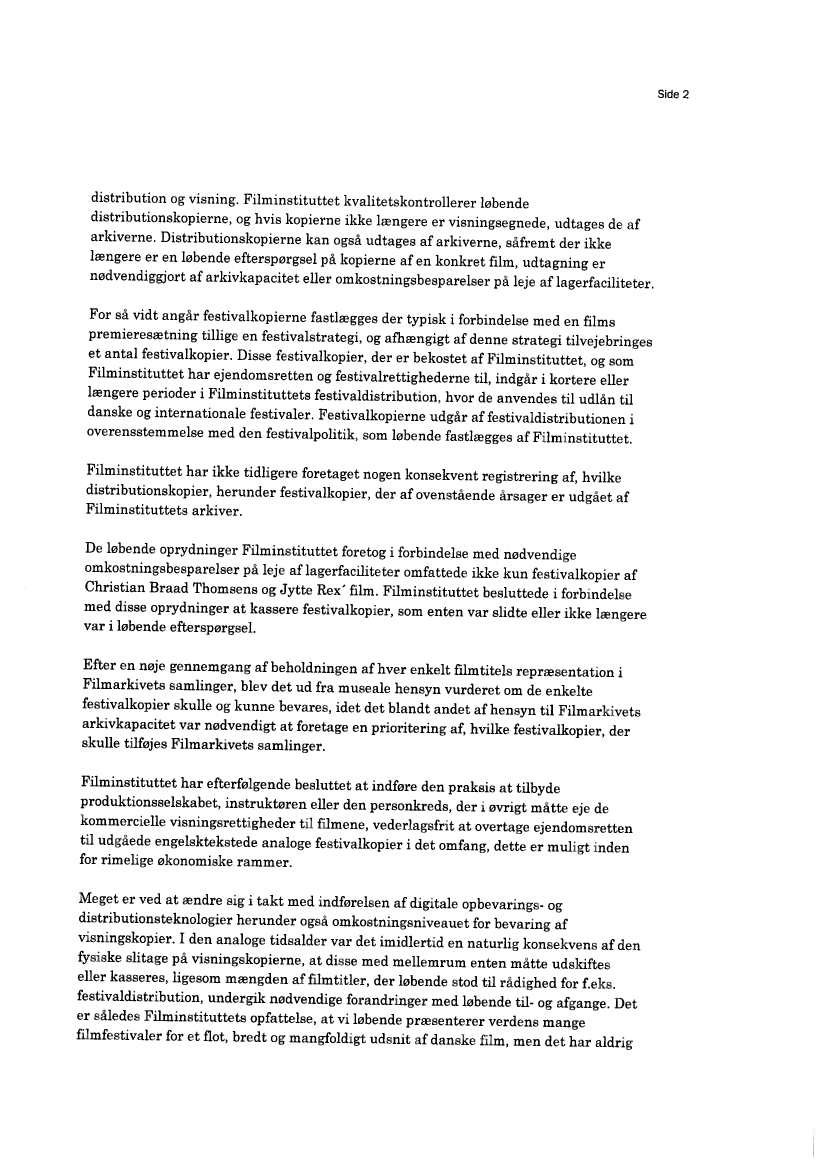 Side 2

distribution og visning. Filminstituttet kvalitetskontrollerer løbende distributionskopierne, og hvis kopierne ikke længere er visningsegnede, udtages de af arkiverne. Distributionskopierne kan også udtages af arkiverne, såfremt der ikke længere er en løbende efterspørgsel på kopierne af en konkret film, udtagning er nødvendiggjort af arkivkapacitet eller omkostningsbesparelser på leje af lagerfaciliteter.

For så vidt angår festivalkopierne fastlægges der typisk i forbindelse med en films premieresætning tillige en festivalstrategi, og afhængigt af denne strategi tilvejebringes et antal festivalkopier. Disse festivalkopier, der er bekostet af Filminstituttet, og som Filminstituttet har ejendomsretten og festivalrettighederne til, indgår i kortere eller længere perioder i Filminstituttets festivaldistribution, hvor de anvendes til udlån til danske og internationale festivaler. Festivalkopierne udgår af festivaldistributionen i overensstemmelse med den festivalpolitik, som løbende fastlægges af Filminstituttet.

Filminstituttet har ikke tidligere foretaget nogen konsekvent registrering af, hvilke distributionskopier, herunder festivalkopier, der af ovenstående årsager er udgået af Filminstituttets arkiver.

De løbende oprydninger Filminstituttet foretog i forbindelse med nødvendige omkostningsbesparelser på leje af lagerfaciliteter omfattede ikke kun festivalkopier af Christian Braad Thomsens og Jytte Rex´ film. Filminstituttet besluttede i forbindelse med disse oprydninger at kassere festivalkopier, som enten var slidte eller ikke længere var i løbende efterspørgsel.

Efter en nøje gennemgang af beholdningen af hver enkelt filmtitels repræsentation i Filmarkivets samlinger, blev det ud fra museale hensyn vurderet om de enkelte festivalkopier skulle og kunne bevares, idet det blandt andet af hensyn til Filmarkivets arkivkapacitet var nødvendigt at foretage en prioritering af, hvilke festivalkopier, der skulle tilføjes Filmarkivets samlinger.

Filminstituttet har efterfølgende besluttet at indføre den praksis at tilbyde produktionsselskabet, instruktøren eller den personkreds, der i øvrigt måtte eje de kommercielle visningsrettigheder til filmene, vederlagsfrit at overtage ejendomsretten til udgåede engelsktekstede analoge festivalkopier i det omfang, dette er muligt inden for rimelige økonomiske rammer.

Meget er ved at ændre sig i takt med indførelsen af digitale opbevarings- og distributionsteknologier herunder også omkostningsniveauet for bevaring af visningskopier. I den analoge tidsalder var det imidlertid en naturlig konsekvens af den fysiske slitage på visningskopierne, at disse med mellemrum enten måtte udskiftes eller kasseres, ligesom mængden af filmtitler, der løbende stod til rådighed for f.eks. festivaldistribution, undergik nødvendige forandringer med løbende til- og afgange. Det er således Filminstituttets opfattelse, at vi løbende præsenterer verdens mange filmfestivaler for et flot, bredt og mangfoldigt udsnit af danske film, men det har aldrig